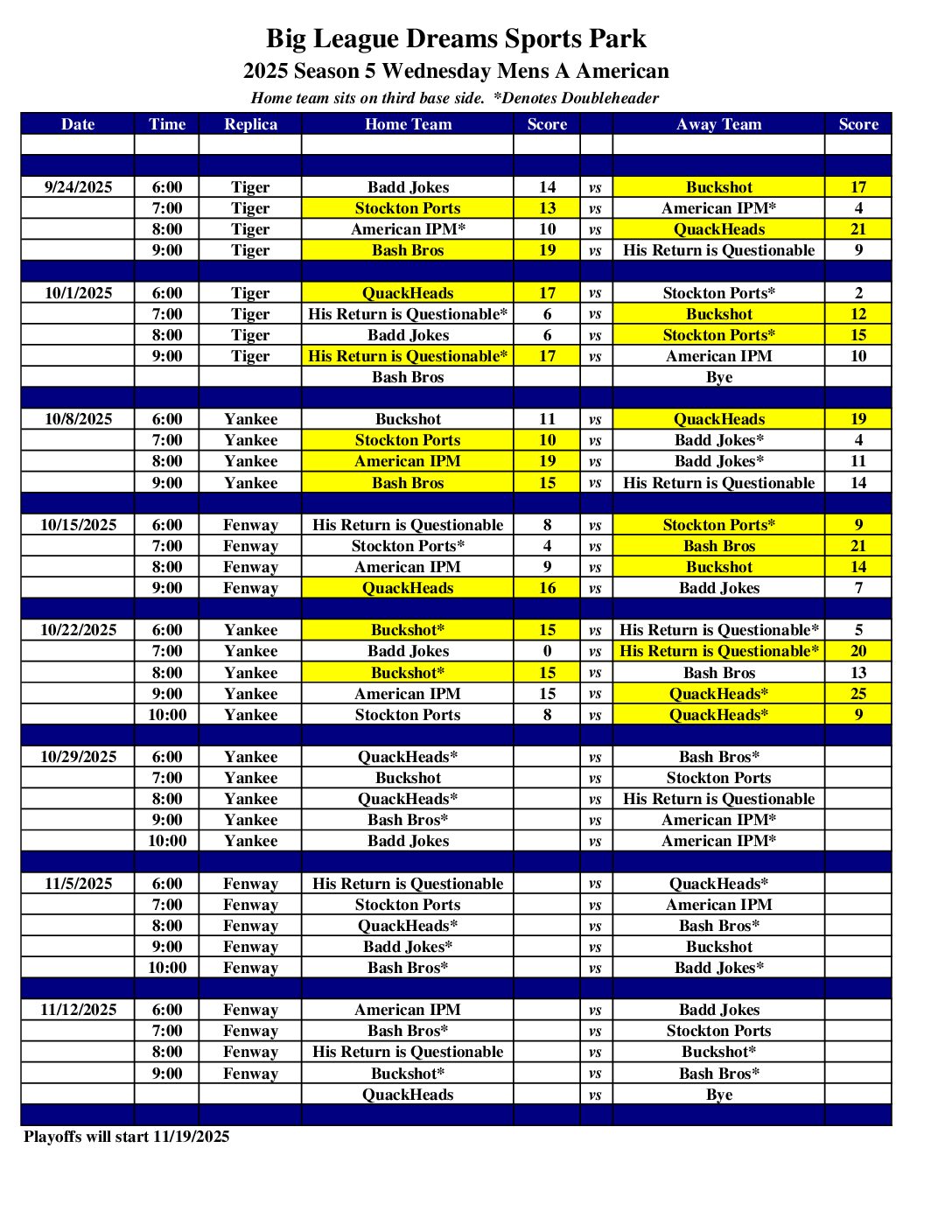 Big League Dreams Sports Park
2025 Season 5 Wednesday Mens A American
Home team sits on third base side. *Denotes Doubleheader

| Date | Time | Replica | Home Team | Score | | Away Team | Score |
|---|---|---|---|---|---|---|---|
| | | | | | | | |
| | | | | | | | |
| 9/24/2025 | 6:00 | Tiger | Badd Jokes | 14 | vs | Buckshot | 17 |
| | 7:00 | Tiger | Stockton Ports | 13 | vs | American IPM* | 4 |
| | 8:00 | Tiger | American IPM* | 10 | vs | QuackHeads | 21 |
| | 9:00 | Tiger | Bash Bros | 19 | vs | His Return is Questionable | 9 |
| | | | | | | | |
| 10/1/2025 | 6:00 | Tiger | QuackHeads | 17 | vs | Stockton Ports* | 2 |
| | 7:00 | Tiger | His Return is Questionable* | 6 | vs | Buckshot | 12 |
| | 8:00 | Tiger | Badd Jokes | 6 | vs | Stockton Ports* | 15 |
| | 9:00 | Tiger | His Return is Questionable* | 17 | vs | American IPM | 10 |
| | | | Bash Bros | | | Bye | |
| | | | | | | | |
| 10/8/2025 | 6:00 | Yankee | Buckshot | 11 | vs | QuackHeads | 19 |
| | 7:00 | Yankee | Stockton Ports | 10 | vs | Badd Jokes* | 4 |
| | 8:00 | Yankee | American IPM | 19 | vs | Badd Jokes* | 11 |
| | 9:00 | Yankee | Bash Bros | 15 | vs | His Return is Questionable | 14 |
| | | | | | | | |
| 10/15/2025 | 6:00 | Fenway | His Return is Questionable | 8 | vs | Stockton Ports* | 9 |
| | 7:00 | Fenway | Stockton Ports* | 4 | vs | Bash Bros | 21 |
| | 8:00 | Fenway | American IPM | 9 | vs | Buckshot | 14 |
| | 9:00 | Fenway | QuackHeads | 16 | vs | Badd Jokes | 7 |
| | | | | | | | |
| 10/22/2025 | 6:00 | Yankee | Buckshot* | 15 | vs | His Return is Questionable* | 5 |
| | 7:00 | Yankee | Badd Jokes | 0 | vs | His Return is Questionable* | 20 |
| | 8:00 | Yankee | Buckshot* | 15 | vs | Bash Bros | 13 |
| | 9:00 | Yankee | American IPM | 15 | vs | QuackHeads* | 25 |
| | 10:00 | Yankee | Stockton Ports | 8 | vs | QuackHeads* | 9 |
| | | | | | | | |
| 10/29/2025 | 6:00 | Yankee | QuackHeads* | | vs | Bash Bros* | |
| | 7:00 | Yankee | Buckshot | | vs | Stockton Ports | |
| | 8:00 | Yankee | QuackHeads* | | vs | His Return is Questionable | |
| | 9:00 | Yankee | Bash Bros* | | vs | American IPM* | |
| | 10:00 | Yankee | Badd Jokes | | vs | American IPM* | |
| | | | | | | | |
| 11/5/2025 | 6:00 | Fenway | His Return is Questionable | | vs | QuackHeads* | |
| | 7:00 | Fenway | Stockton Ports | | vs | American IPM | |
| | 8:00 | Fenway | QuackHeads* | | vs | Bash Bros* | |
| | 9:00 | Fenway | Badd Jokes* | | vs | Buckshot | |
| | 10:00 | Fenway | Bash Bros* | | vs | Badd Jokes* | |
| | | | | | | | |
| 11/12/2025 | 6:00 | Fenway | American IPM | | vs | Badd Jokes | |
| | 7:00 | Fenway | Bash Bros* | | vs | Stockton Ports | |
| | 8:00 | Fenway | His Return is Questionable | | vs | Buckshot* | |
| | 9:00 | Fenway | Buckshot* | | vs | Bash Bros* | |
| | | | QuackHeads | | vs | Bye | |
| | | | | | | | |

Playoffs will start 11/19/2025